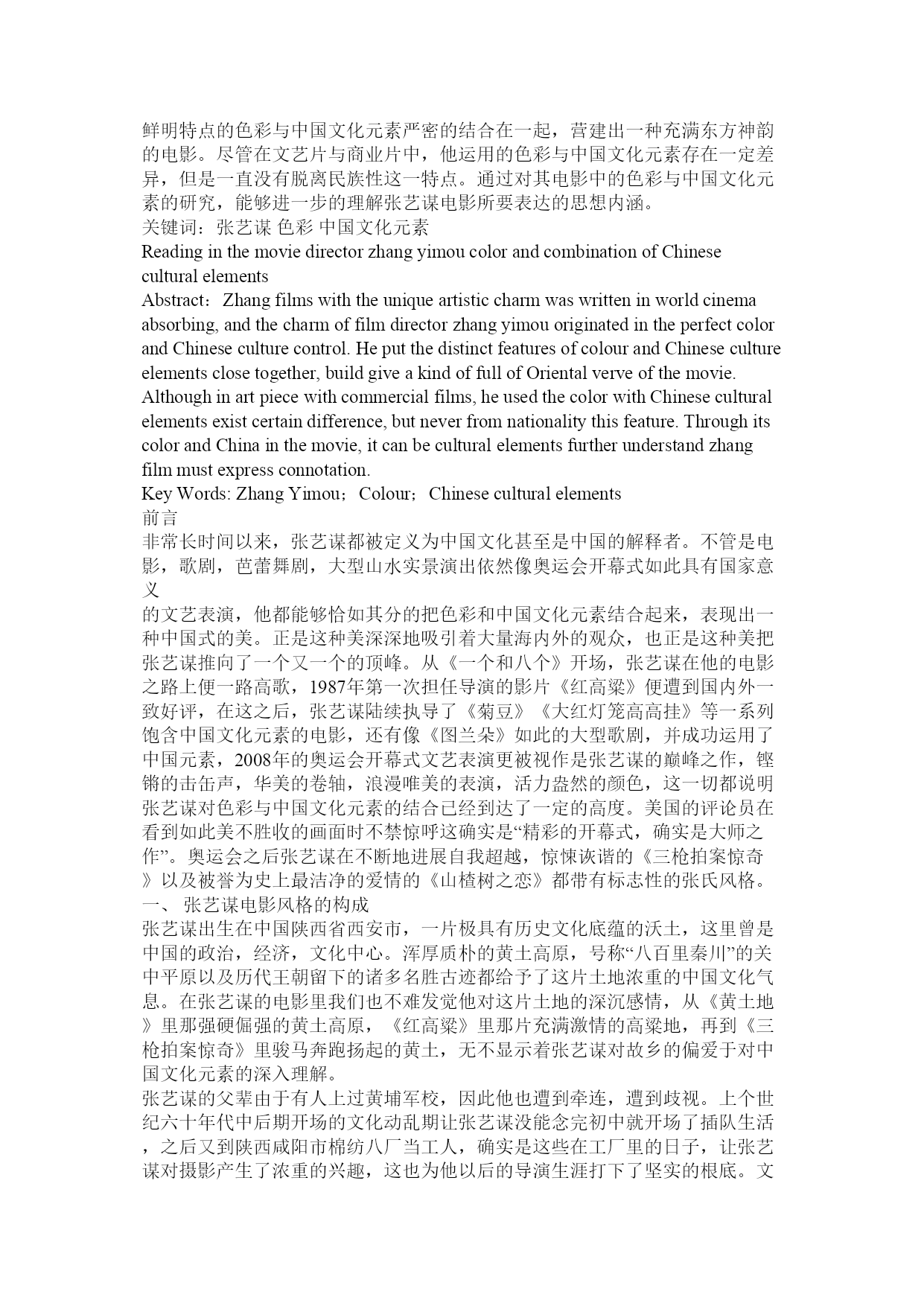 鲜明特点的色彩与中国文化元素严密的结合在一起，营建出一种充满东方神韵的电影。尽管在文艺片与商业片中，他运用的色彩与中国文化元素存在一定差异，但是一直没有脱离民族性这一特点。通过对其电影中的色彩与中国文化元素的研究，能够进一步的理解张艺谋电影所要表达的思想内涵。
关键词：张艺谋 色彩 中国文化元素
Reading in the movie director zhang yimou color and combination of Chinese cultural elements
Abstract：Zhang films with the unique artistic charm was written in world cinema absorbing, and the charm of film director zhang yimou originated in the perfect color and Chinese culture control. He put the distinct features of colour and Chinese culture elements close together, build give a kind of full of Oriental verve of the movie. Although in art piece with commercial films, he used the color with Chinese cultural elements exist certain difference, but never from nationality this feature. Through its color and China in the movie, it can be cultural elements further understand zhang film must express connotation.
Key Words: Zhang Yimou；Colour；Chinese cultural elements
前言
非常长时间以来，张艺谋都被定义为中国文化甚至是中国的解释者。不管是电影，歌剧，芭蕾舞剧，大型山水实景演出依然像奥运会开幕式如此具有国家意义
的文艺表演，他都能够恰如其分的把色彩和中国文化元素结合起来，表现出一种中国式的美。正是这种美深深地吸引着大量海内外的观众，也正是这种美把张艺谋推向了一个又一个的顶峰。从《一个和八个》开场，张艺谋在他的电影之路上便一路高歌，1987年第一次担任导演的影片《红高粱》便遭到国内外一致好评，在这之后，张艺谋陆续执导了《菊豆》《大红灯笼高高挂》等一系列饱含中国文化元素的电影，还有像《图兰朵》如此的大型歌剧，并成功运用了中国元素，2008年的奥运会开幕式文艺表演更被视作是张艺谋的巅峰之作，铿锵的击缶声，华美的卷轴，浪漫唯美的表演，活力盎然的颜色，这一切都说明张艺谋对色彩与中国文化元素的结合已经到达了一定的高度。美国的评论员在看到如此美不胜收的画面时不禁惊呼这确实是“精彩的开幕式，确实是大师之作”。奥运会之后张艺谋在不断地进展自我超越，惊悚诙谐的《三枪拍案惊奇》以及被誉为史上最洁净的爱情的《山楂树之恋》都带有标志性的张氏风格。
一、 张艺谋电影风格的构成
张艺谋出生在中国陕西省西安市，一片极具有历史文化底蕴的沃土，这里曾是中国的政治，经济，文化中心。浑厚质朴的黄土高原，号称“八百里秦川”的关中平原以及历代王朝留下的诸多名胜古迹都给予了这片土地浓重的中国文化气息。在张艺谋的电影里我们也不难发觉他对这片土地的深沉感情，从《黄土地》里那强硬倔强的黄土高原，《红高粱》里那片充满激情的高粱地，再到《三枪拍案惊奇》里骏马奔跑扬起的黄土，无不显示着张艺谋对故乡的偏爱于对中国文化元素的深入理解。
张艺谋的父辈由于有人上过黄埔军校，因此他也遭到牵连，遭到歧视。上个世纪六十年代中后期开场的文化动乱期让张艺谋没能念完初中就开场了插队生活，之后又到陕西咸阳市棉纺八厂当工人，确实是这些在工厂里的日子，让张艺谋对摄影产生了浓重的兴趣，这也为他以后的导演生涯打下了坚实的根底。文